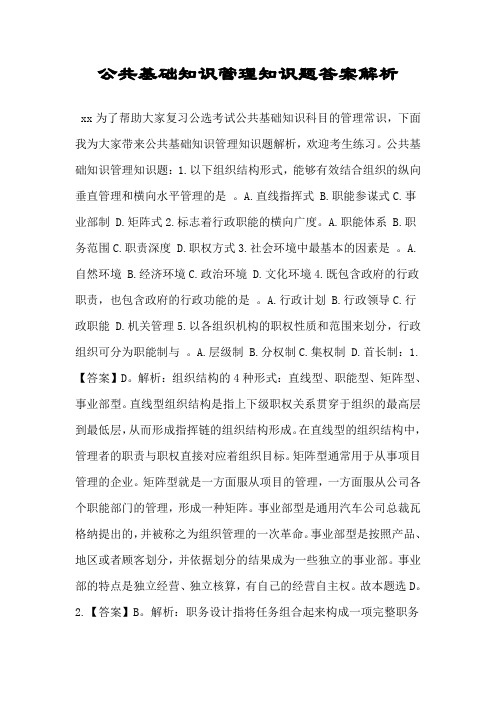 公共基础知识管理知识题答案解析

xx 为了帮助大家复习公选考试公共基础知识科目的管理常识，下面我为大家带来公共基础知识管理知识题解析，欢迎考生练习。公共基础知识管理知识题：1. 以下组织结构形式，能够有效结合组织的纵向垂直管理和横向水平管理的是 。A. 直线指挥式 B. 职能参谋式 C. 事业部制 D. 矩阵式 2. 标志着行政职能的横向广度。A. 职能体系 B. 职务范围 C. 职责深度 D. 职权方式 3. 社会环境中最基本的因素是 。A. 自然环境 B. 经济环境 C. 政治环境 D. 文化环境 4. 既包含政府的行政职责，也包含政府的行政功能的是 。A. 行政计划 B. 行政领导 C. 行政职能 D. 机关管理 5. 以各组织机构的职权性质和范围来划分，行政组织可分为职能制与 。A. 层级制 B. 分权制 C. 集权制 D. 首长制：1. 【答案】D。解析：组织结构的 4 种形式：直线型、职能型、矩阵型、事业部型。直线型组织结构是指上下级职权关系贯穿于组织的最高层到最低层，从而形成指挥链的组织结构形成。在直线型的组织结构中，管理者的职责与职权直接对应着组织目标。矩阵型通常用于从事项目管理的企业。矩阵型就是一方面服从项目的管理，一方面服从公司各个职能部门的管理，形成一种矩阵。事业部型是通用汽车公司总裁瓦格纳提出的，并被称之为组织管理的一次革命。事业部型是按照产品、地区或者顾客划分，并依据划分的结果成为一些独立的事业部。事业部的特点是独立经营、独立核算，有自己的经营自主权。故本题选 D。2. 【答案】B。解析：职务设计指将任务组合起来构成一项完整职务